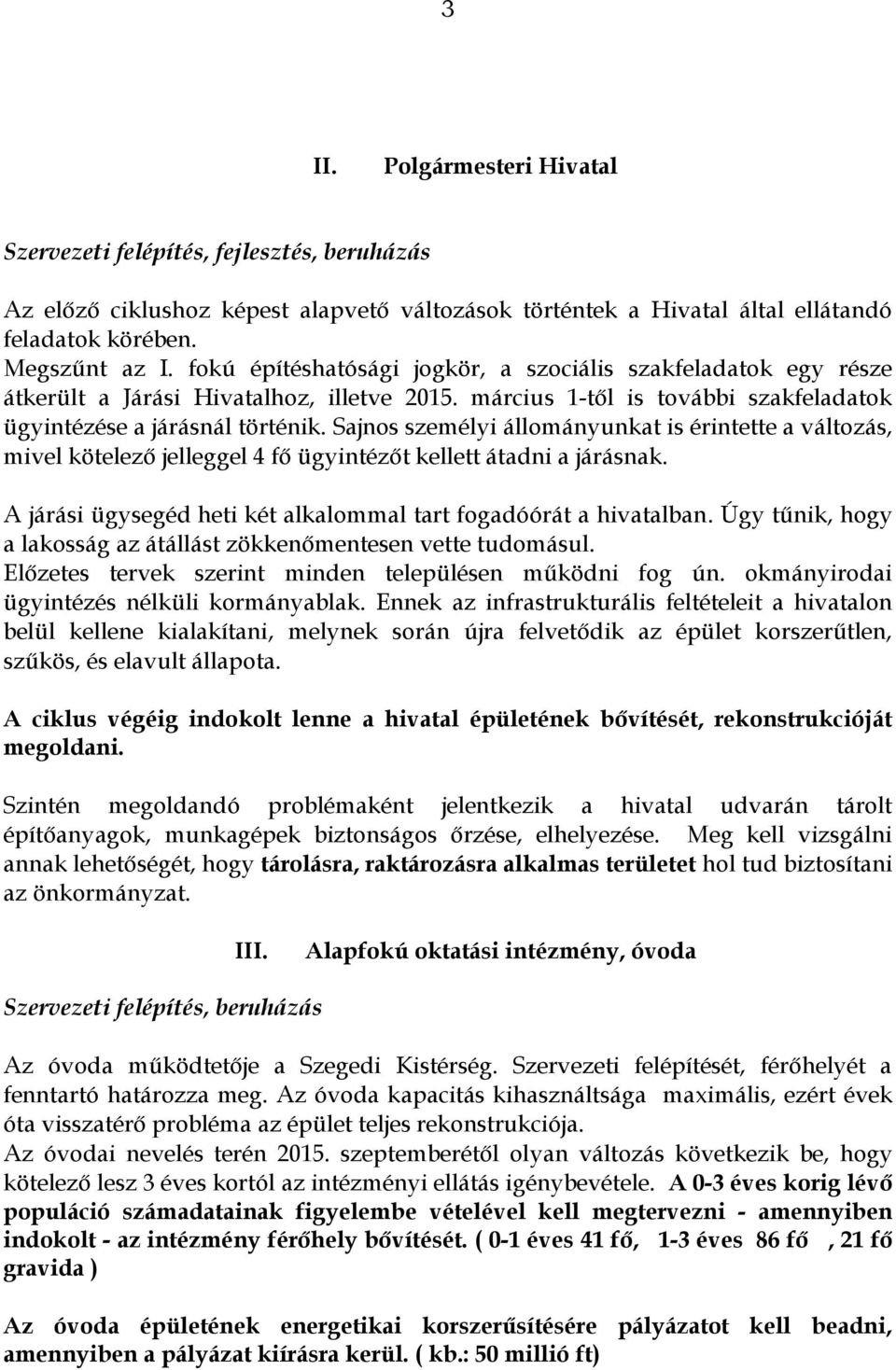 3

II. Polgármesteri Hivatal

Szervezeti felépítés, fejlesztés, beruházás

Az előző ciklushoz képest alapvető változások történtek a Hivatal által ellátandó feladatok körében.
Megszűnt az I. fokú építéshatósági jogkör, a szociális szakfeladatok egy része átkerült a Járási Hivatalhoz, illetve 2015. március 1-től is további szakfeladatok ügyintézése a járásnál történik. Sajnos személyi állományunkat is érintette a változás, mivel kötelező jelleggel 4 fő ügyintézőt kellett átadni a járásnak.

A járási ügysegéd heti két alkalommal tart fogadóórát a hivatalban. Úgy tűnik, hogy a lakosság az átállást zökkenőmentesen vette tudomásul.
Előzetes tervek szerint minden településen működni fog ún. okmányirodai ügyintézés nélküli kormányablak. Ennek az infrastrukturális feltételeit a hivatalon belül kellene kialakítani, melynek során újra felvetődik az épület korszerűtlen, szűkös, és elavult állapota.

A ciklus végéig indokolt lenne a hivatal épületének bővítését, rekonstrukcióját megoldani.

Szintén megoldandó problémaként jelentkezik a hivatal udvarán tárolt építőanyagok, munkagépek biztonságos őrzése, elhelyezése. Meg kell vizsgálni annak lehetőségét, hogy tárolásra, raktározásra alkalmas területet hol tud biztosítani az önkormányzat.

III. Alapfokú oktatási intézmény, óvoda

Szervezeti felépítés, beruházás

Az óvoda működtetője a Szegedi Kistérség. Szervezeti felépítését, férőhelyét a fenntartó határozza meg. Az óvoda kapacitás kihasználtsága maximális, ezért évek óta visszatérő probléma az épület teljes rekonstrukciója.
Az óvodai nevelés terén 2015. szeptemberétől olyan változás következik be, hogy kötelező lesz 3 éves kortól az intézményi ellátás igénybevétele. A 0-3 éves korig lévő populáció számadatainak figyelembe vételével kell megtervezni - amennyiben indokolt - az intézmény férőhely bővítését. ( 0-1 éves 41 fő, 1-3 éves 86 fő , 21 fő gravida )

Az óvoda épületének energetikai korszerűsítésére pályázatot kell beadni, amennyiben a pályázat kiírásra kerül. ( kb.: 50 millió ft)